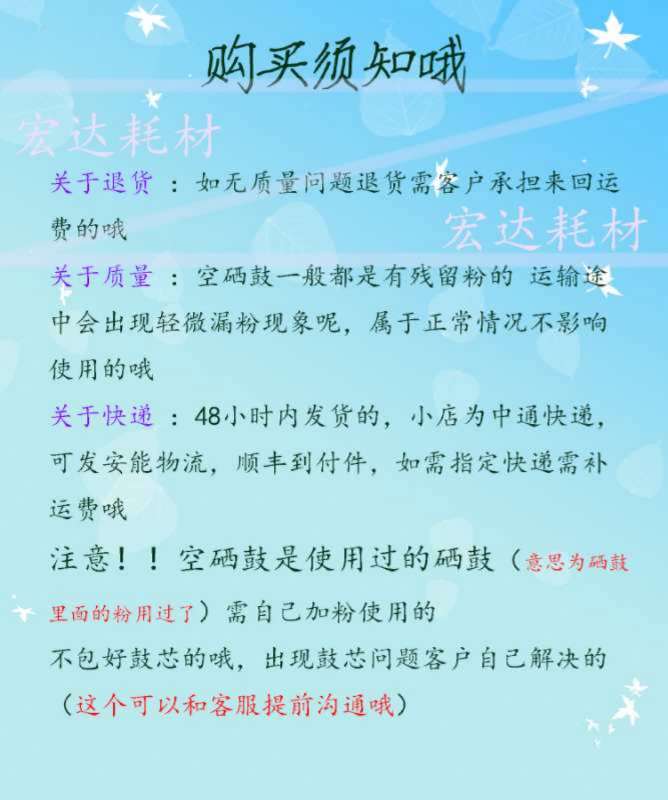 购买须知哦

关于退货：如无质量问题退货需客户承担来回运费的哦

关于质量：空硒鼓一般都是有残留粉的 运输途中会出现轻微漏粉现象呢，属于正常情况不影响使用的哦

关于快递：48小时内发货的，小店为中通快递，可发安能物流，顺丰到付件，如需指定快递需补运费哦

注意！！空硒鼓是使用过的硒鼓（意思为硒鼓里面的粉用过了）需自己加粉使用的
不包好鼓芯的哦，出现鼓芯问题客户自己解决的
（这个可以和客服提前沟通哦）

宏达耗材